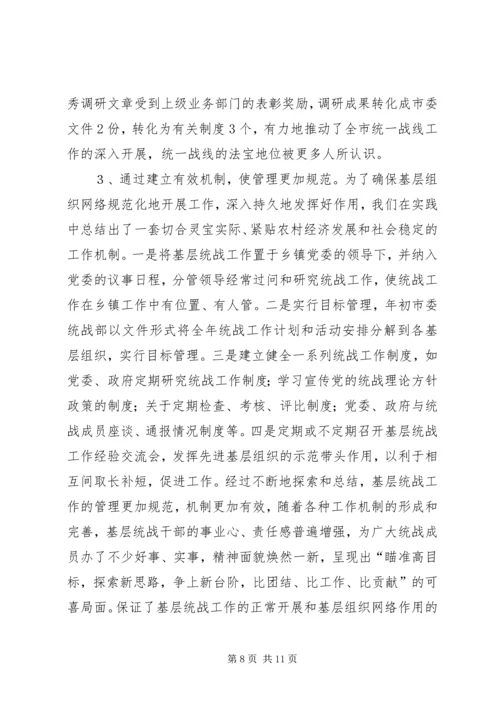 秀调研文章受到上级业务部门的表彰奖励，调研成果转化成市委文件2份，转化为有关制度3个，有力地推动了全市统一战线工作的深入开展，统一战线的法宝地位被更多人所认识。

3、通过建立有效机制，使管理更加规范。为了确保基层组织网络规范化地开展工作，深入持久地发挥好作用，我们在实践中总结出了一套切合灵宝实际、紧贴农村经济发展和社会稳定的工作机制。一是将基层统战工作置于乡镇党委的领导下，并纳入党委的议事日程，分管领导经常过问和研究统战工作，使统战工作在乡镇工作中有位置、有人管。二是实行目标管理，年初市委统战部以文件形式将全年统战工作计划和活动安排分解到各基层组织，实行目标管理。三是建立健全一系列统战工作制度，如党委、政府定期研究统战工作制度；学习宣传党的统战理论方针政策的制度；关于定期检查、考核、评比制度；党委、政府与统战成员座谈、通报情况制度等。四是定期或不定期召开基层统战工作经验交流会，发挥先进基层组织的示范带头作用，以利于相互间取长补短，促进工作。经过不断地探索和总结，基层统战工作的管理更加规范，机制更加有效，随着各种工作机制的形成和完善，基层统战干部的事业心、责任感普遍增强，为广大统战成员办了不少好事、实事，精神面貌焕然一新，呈现出“瞄准高目标，探索新思路，争上新台阶，比团结、比工作、比贡献”的可喜局面。保证了基层统战工作的正常开展和基层组织网络作用的

第8页 共11页